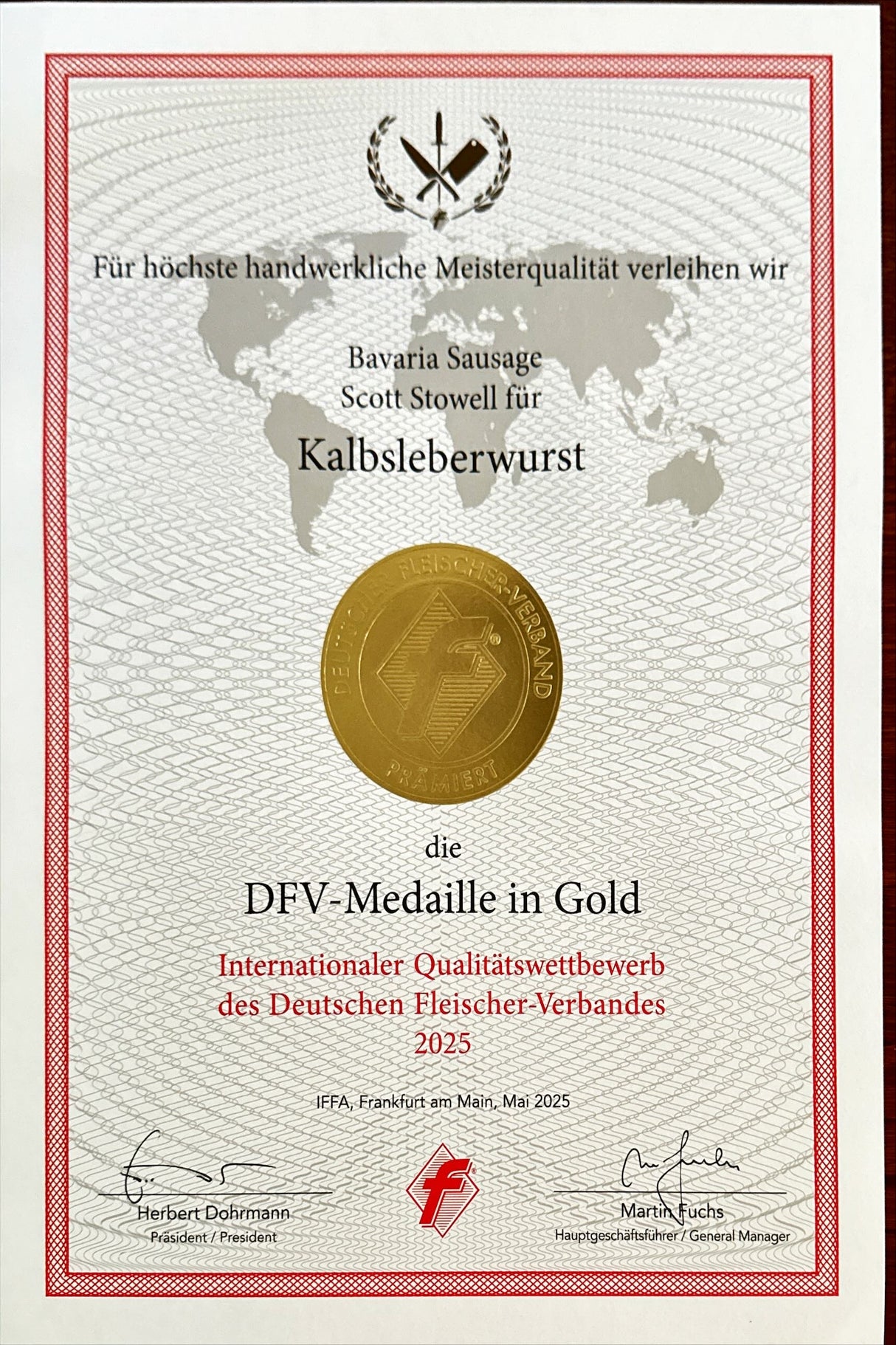 Für höchste handwerkliche Meisterqualität verleihen wir

Bavaria Sausage
Scott Stowell für

Kalbsleberwurst

DEUTSCHER FLEISCHER-VERBAND
PRÄMIERT

die

DFV-Medaille in Gold

Internationaler Qualitätswettbewerb
des Deutschen Fleischer-Verbandes
2025

IFFA, Frankfurt am Main, Mai 2025

Herbert Dohrmann
Präsident / President

Martin Fuchs
Hauptgeschäftsführer / General Manager